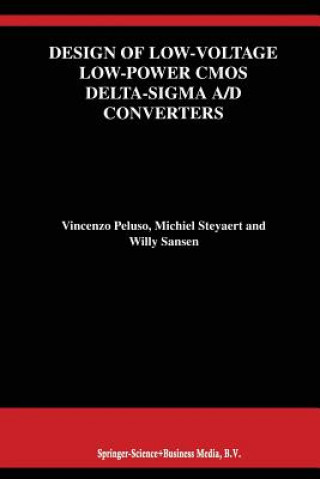 DESIGN OF LOW-VOLTAGE LOW-POWER CMOS DELTA-SIGMA A/D CONVERTERS

Vincenzo Peluso, Michiel Steyaert and Willy Sansen

Springer-Science+Business Media, B.V.